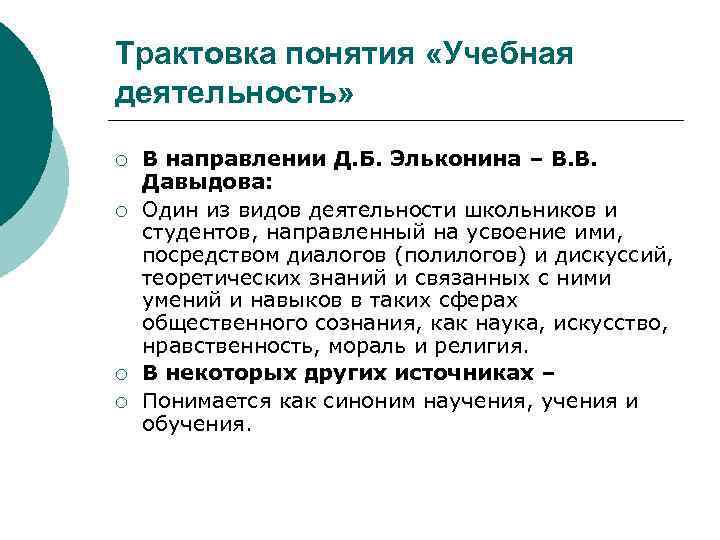 Трактовка понятия «Учебная деятельность»

○ В направлении Д.Б. Эльконина – В.В. Давыдова:

○ Один из видов деятельности школьников и студентов, направленный на усвоение ими, посредством диалогов (полилогов) и дискуссий, теоретических знаний и связанных с ними умений и навыков в таких сферах общественного сознания, как наука, искусство, нравственность, мораль и религия.

○ В некоторых других источниках –

○ Понимается как синоним научения, учения и обучения.